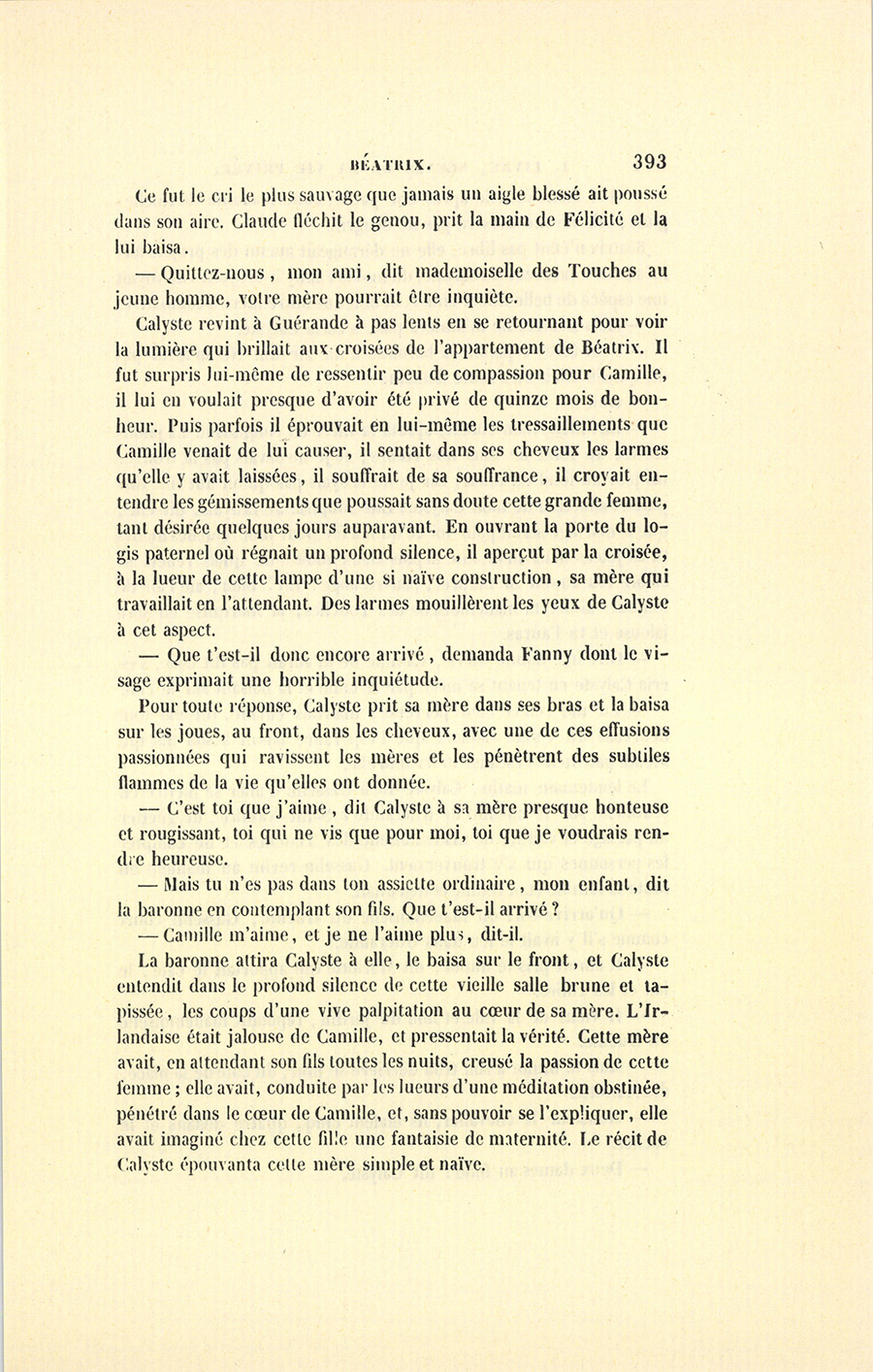 BÉATRIX. 393

Ce fut le cri le plus sauvage que jamais un aigle blessé ait poussé dans son aire. Claude fléchit le genou, prit la main de Félicité et la lui baisa.

— Quittez-nous, mon ami, dit mademoiselle des Touches au jeune homme, votre mère pourrait être inquiète.

Calyste revint à Guérande à pas lents en se retournant pour voir la lumière qui brillait aux croisées de l'appartement de Béatrix. Il fut surpris lui-même de ressentir peu de compassion pour Camille, il lui en voulait presque d'avoir été privé de quinze mois de bonheur. Puis parfois il éprouvait en lui-même les tressaillements que Camille venait de lui causer, il sentait dans ses cheveux les larmes qu'elle y avait laissées, il souffrait de sa souffrance, il croyait entendre les gémissements que poussait sans doute cette grande femme, tant désirée quelques jours auparavant. En ouvrant la porte du logis paternel où régnait un profond silence, il aperçut par la croisée, à la lueur de cette lampe d'une si naïve construction, sa mère qui travaillait en l'attendant. Des larmes mouillèrent les yeux de Calyste à cet aspect.

— Que t'est-il donc encore arrivé, demanda Fanny dont le visage exprimait une horrible inquiétude.

Pour toute réponse, Calyste prit sa mère dans ses bras et la baisa sur les joues, au front, dans les cheveux, avec une de ces effusions passionnées qui ravissent les mères et les pénètrent des subtiles flammes de la vie qu'elles ont donnée.

— C'est toi que j'aime, dit Calyste à sa mère presque honteuse et rougissant, toi qui ne vis que pour moi, toi que je voudrais rendre heureuse.

— Mais tu n'es pas dans ton assiette ordinaire, mon enfant, dit la baronne en contemplant son fils. Que t'est-il arrivé ?

— Camille m'aime, et je ne l'aime plus, dit-il.

La baronne attira Calyste à elle, le baisa sur le front, et Calyste entendit dans le profond silence de cette vieille salle brune et tapissée, les coups d'une vive palpitation au cœur de sa mère. L'Irlandaise était jalouse de Camille, et pressentait la vérité. Cette mère avait, en attendant son fils toutes les nuits, creusé la passion de cette femme ; elle avait, conduite par les lueurs d'une méditation obstinée, pénétré dans le cœur de Camille, et, sans pouvoir se l'expliquer, elle avait imaginé chez cette fille une fantaisie de maternité. Le récit de Calyste épouvanta cette mère simple et naïve.